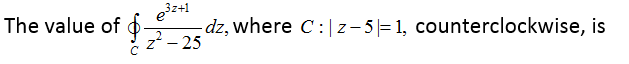 The value of $\oint_C \frac{e^{3z+1}}{z^2-25}dz$, where $C:|z-5|=1$, counterclockwise, is